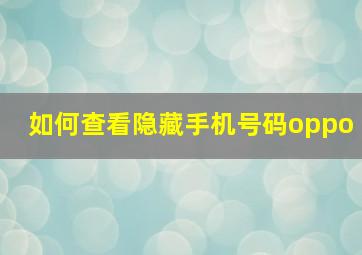 如何查看隐藏手机号码oppo